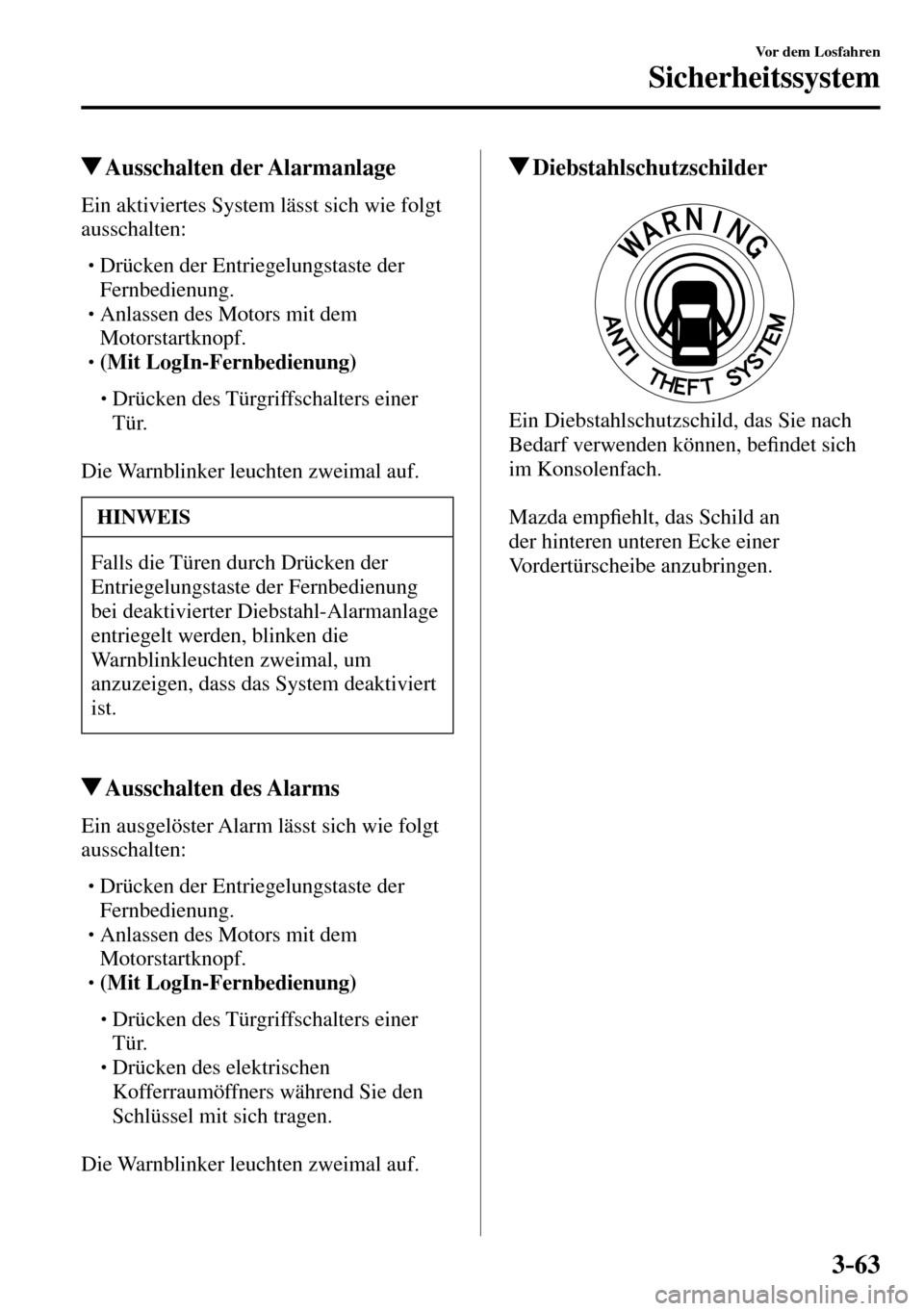 Vor dem Losfahren

Sicherheitssystem

▼Ausschalten der Alarmanlage

Ein aktiviertes System lässt sich wie folgt ausschalten:

• Drücken der Entriegelungstaste der Fernbedienung.
• Anlassen des Motors mit dem Motorstartknopf.
• (Mit LogIn-Fernbedienung)
  • Drücken des Türgriffschalters einer Tür.

Die Warnblinker leuchten zweimal auf.

HINWEIS

Falls die Türen durch Drücken der Entriegelungstaste der Fernbedienung bei deaktivierter Diebstahl-Alarmanlage entriegelt werden, blinken die Warnblinkleuchten zweimal, um anzuzeigen, dass das System deaktiviert ist.

▼Ausschalten des Alarms

Ein ausgelöster Alarm lässt sich wie folgt ausschalten:

• Drücken der Entriegelungstaste der Fernbedienung.
• Anlassen des Motors mit dem Motorstartknopf.
• (Mit LogIn-Fernbedienung)
  • Drücken des Türgriffschalters einer Tür.
  • Drücken des elektrischen Kofferraumöffners während Sie den Schlüssel mit sich tragen.

Die Warnblinker leuchten zweimal auf.

▼Diebstahlschutzschilder

WARNING
ANTI THEFT SYSTEM

Ein Diebstahlschutzschild, das Sie nach Bedarf verwenden können, befindet sich im Konsolenfach.

Mazda empfiehlt, das Schild an der hinteren unteren Ecke einer Vordertürscheibe anzubringen.

3-63

carmanualsonline.info